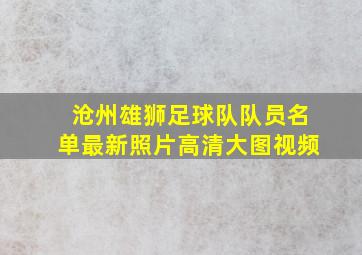 沧州雄狮足球队队员名单最新照片高清大图视频